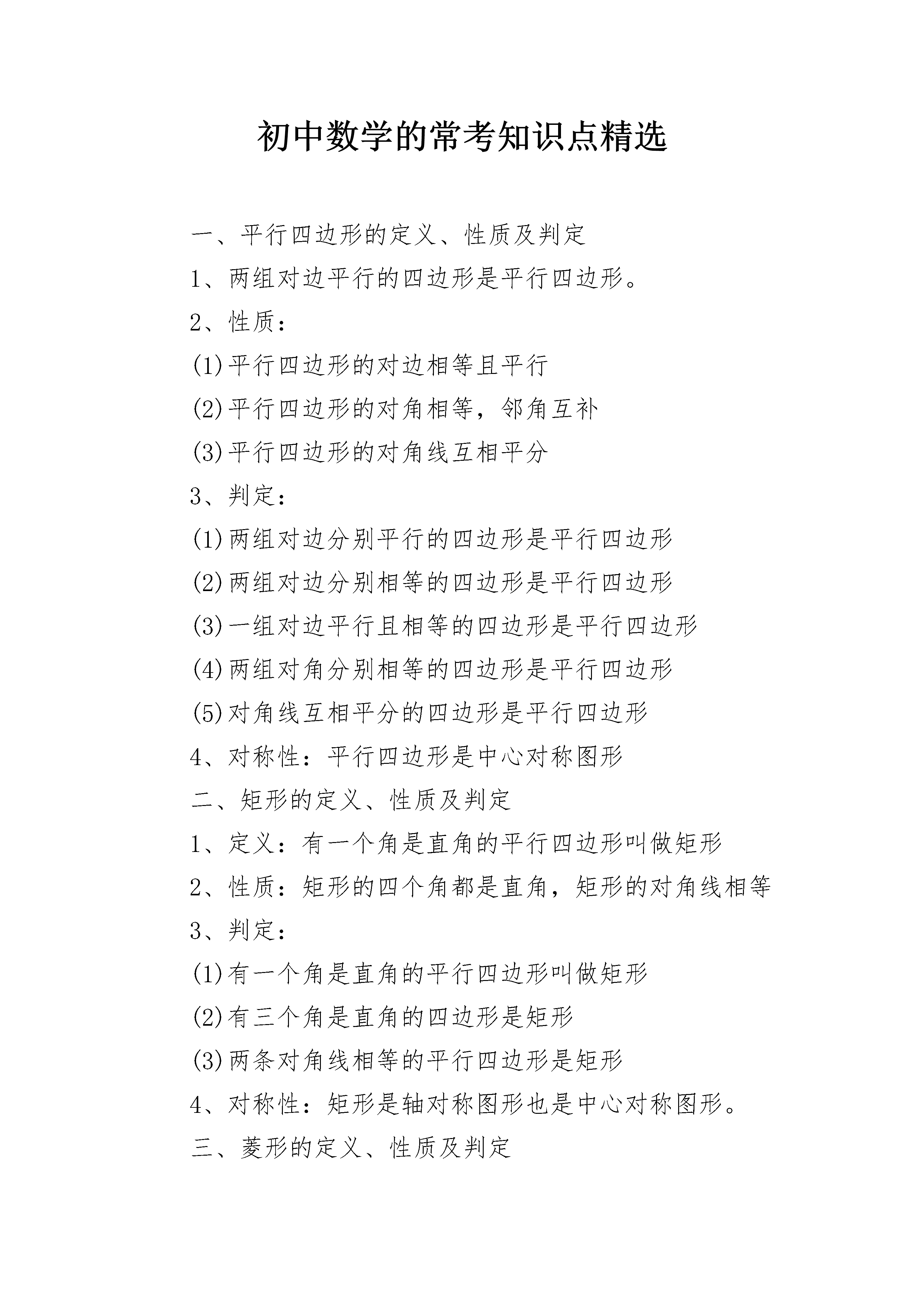 初中数学的常考知识点精选

一、平行四边形的定义、性质及判定

1、两组对边平行的四边形是平行四边形。

2、性质：

(1)平行四边形的对边相等且平行

(2)平行四边形的对角相等，邻角互补

(3)平行四边形的对角线互相平分

3、判定：

(1)两组对边分别平行的四边形是平行四边形

(2)两组对边分别相等的四边形是平行四边形

(3)一组对边平行且相等的四边形是平行四边形

(4)两组对角分别相等的四边形是平行四边形

(5)对角线互相平分的四边形是平行四边形

4、对称性：平行四边形是中心对称图形

二、矩形的定义、性质及判定

1、定义：有一个角是直角的平行四边形叫做矩形

2、性质：矩形的四个角都是直角，矩形的对角线相等

3、判定：

(1)有一个角是直角的平行四边形叫做矩形

(2)有三个角是直角的四边形是矩形

(3)两条对角线相等的平行四边形是矩形

4、对称性：矩形是轴对称图形也是中心对称图形。

三、菱形的定义、性质及判定